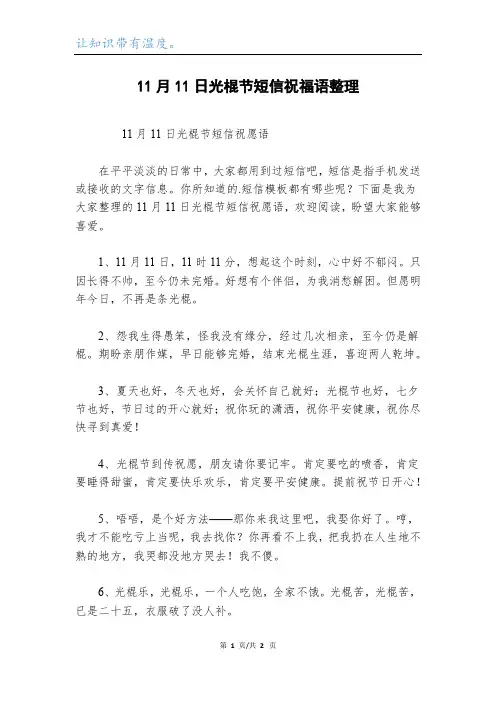 让知识带有温度。

11月11日光棍节短信祝福语整理

11月11日光棍节短信祝愿语

在平平淡淡的日常中，大家都用到过短信吧，短信是指手机发送或接收的文字信息。你所知道的.短信模板都有哪些呢？下面是我为大家整理的11月11日光棍节短信祝愿语，欢迎阅读，盼望大家能够喜爱。

1、11月11日，11时11分，想起这个时刻，心中好不郁闷。只因长得不帅，至今仍未完婚。好想有个伴侣，为我消愁解困。但愿明年今日，不再是条光棍。

2、怨我生得愚笨，怪我没有缘分，经过几次相亲，至今仍是解棍。期盼亲朋作媒，早日能够完婚，结束光棍生涯，喜迎两人乾坤。

3、夏天也好，冬天也好，会关怀自己就好；光棍节也好，七夕节也好，节日过的开心就好；祝你玩的潇洒，祝你平安健康，祝你尽快寻到真爱！

4、光棍节到传祝愿，朋友请你要记牢。肯定要吃的喷香，肯定要睡得甜蜜，肯定要快乐欢乐，肯定要平安健康。提前祝节日开心！

5、唔唔，是个好方法——那你来我这里吧，我娶你好了。哼，我才不能吃亏上当呢，我去找你？你再看不上我，把我扔在人生地不熟的地方，我哭都没地方哭去！我不傻。

6、光棍乐，光棍乐，一个人吃饱，全家不饿。光棍苦，光棍苦，已是二十五，衣服破了没人补。

第 1 页/共 2 页